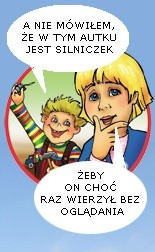 A NIE MÓWIŁEM, ŻE W TYM AUTKU JEST SILNICZEK

ŻEBY ON CHOĆ RAZ WIERZYŁ BEZ OGLĄDANIA